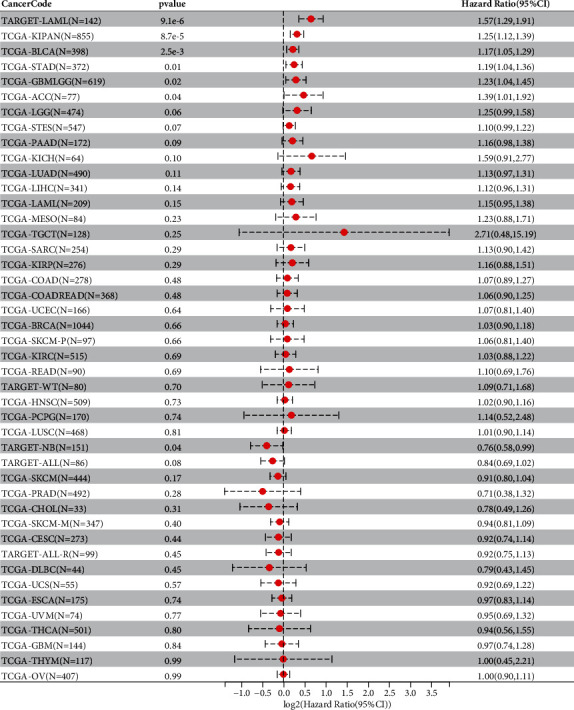 | CancerCode | pvalue | Hazard Ratio(95%CI) |
|---|---|---|
| TARGET-LAML(N=142) | 9.1e-6 | 1.57(1.29,1.91) |
| TCGA-KIPAN(N=855) | 8.7e-5 | 1.25(1.12,1.39) |
| TCGA-BLCA(N=398) | 2.5e-3 | 1.17(1.05,1.29) |
| TCGA-STAD(N=372) | 0.01 | 1.19(1.04,1.36) |
| TCGA-GBMLGG(N=619) | 0.02 | 1.23(1.04,1.45) |
| TCGA-ACC(N=77) | 0.04 | 1.39(1.01,1.92) |
| TCGA-LGG(N=474) | 0.06 | 1.25(0.99,1.58) |
| TCGA-STES(N=547) | 0.07 | 1.10(0.99,1.22) |
| TCGA-PAAD(N=172) | 0.09 | 1.16(0.98,1.38) |
| TCGA-KICH(N=64) | 0.10 | 1.59(0.91,2.77) |
| TCGA-LUAD(N=490) | 0.11 | 1.13(0.97,1.31) |
| TCGA-LIHC(N=341) | 0.14 | 1.12(0.96,1.31) |
| TCGA-LAML(N=209) | 0.15 | 1.15(0.95,1.38) |
| TCGA-MESO(N=84) | 0.23 | 1.23(0.88,1.71) |
| TCGA-TGCT(N=128) | 0.25 | 2.71(0.48,15.19) |
| TCGA-SARC(N=254) | 0.29 | 1.13(0.90,1.42) |
| TCGA-KIRP(N=276) | 0.29 | 1.16(0.88,1.51) |
| TCGA-COAD(N=278) | 0.48 | 1.07(0.89,1.27) |
| TCGA-COADREAD(N=368) | 0.48 | 1.06(0.90,1.25) |
| TCGA-UCEC(N=166) | 0.64 | 1.07(0.81,1.40) |
| TCGA-BRCA(N=1044) | 0.66 | 1.03(0.90,1.18) |
| TCGA-SKCM-P(N=97) | 0.66 | 1.06(0.81,1.40) |
| TCGA-KIRC(N=515) | 0.69 | 1.03(0.88,1.22) |
| TCGA-READ(N=90) | 0.69 | 1.10(0.69,1.76) |
| TARGET-WT(N=80) | 0.70 | 1.09(0.71,1.68) |
| TCGA-HNSC(N=509) | 0.73 | 1.02(0.90,1.16) |
| TCGA-PCPG(N=170) | 0.74 | 1.14(0.52,2.48) |
| TCGA-LUSC(N=468) | 0.81 | 1.01(0.90,1.14) |
| TARGET-NB(N=151) | 0.04 | 0.76(0.58,0.99) |
| TARGET-ALL(N=86) | 0.08 | 0.84(0.69,1.02) |
| TCGA-SKCM(N=444) | 0.17 | 0.91(0.80,1.04) |
| TCGA-PRAD(N=492) | 0.28 | 0.71(0.38,1.32) |
| TCGA-CHOL(N=33) | 0.31 | 0.78(0.49,1.26) |
| TCGA-SKCM-M(N=347) | 0.40 | 0.94(0.81,1.09) |
| TCGA-CESC(N=273) | 0.44 | 0.92(0.74,1.14) |
| TARGET-ALL-R(N=99) | 0.45 | 0.92(0.75,1.13) |
| TCGA-DLBC(N=44) | 0.45 | 0.79(0.43,1.45) |
| TCGA-UCS(N=55) | 0.57 | 0.92(0.69,1.22) |
| TCGA-ESCA(N=175) | 0.74 | 0.97(0.83,1.14) |
| TCGA-UVM(N=74) | 0.77 | 0.95(0.69,1.32) |
| TCGA-THCA(N=501) | 0.80 | 0.94(0.56,1.55) |
| TCGA-GBM(N=144) | 0.84 | 0.97(0.74,1.28) |
| TCGA-THYM(N=117) | 0.99 | 1.00(0.45,2.21) |
| TCGA-OV(N=407) | 0.99 | 1.00(0.90,1.11) |

−1.0 −0.5 0.0 0.5 1.0 1.5 2.0 2.5 3.0 3.5
log2(Hazard Ratio(95%CI))